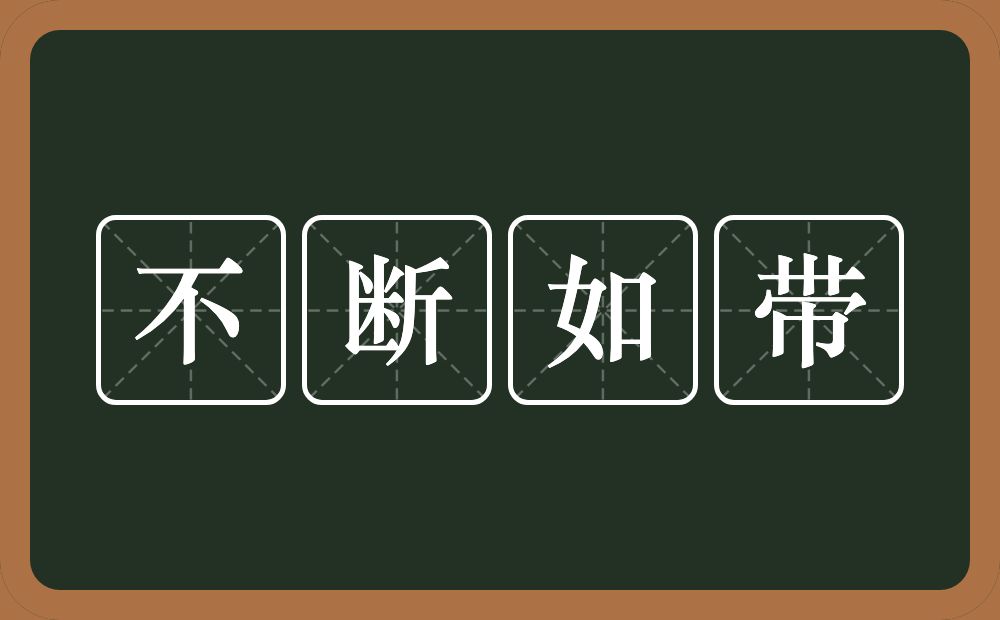 不断如带